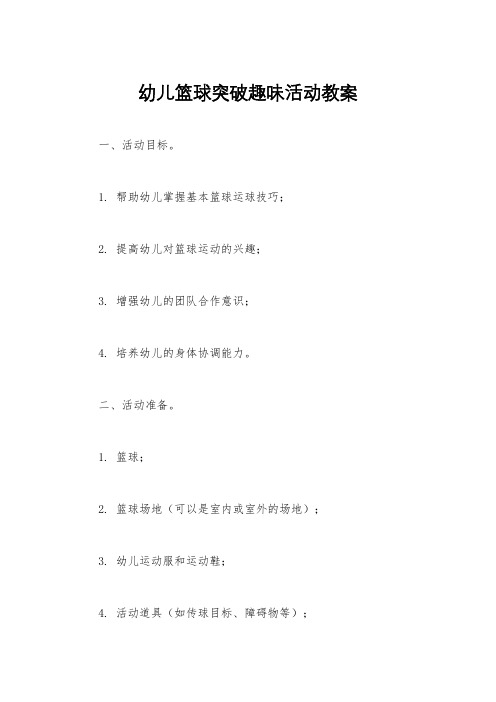 幼儿篮球突破趣味活动教案

一、活动目标。

1. 帮助幼儿掌握基本篮球运球技巧；

2. 提高幼儿对篮球运动的兴趣；

3. 增强幼儿的团队合作意识；

4. 培养幼儿的身体协调能力。

二、活动准备。

1. 篮球；

2. 篮球场地（可以是室内或室外的场地）；

3. 幼儿运动服和运动鞋；

4. 活动道具（如传球目标、障碍物等）；